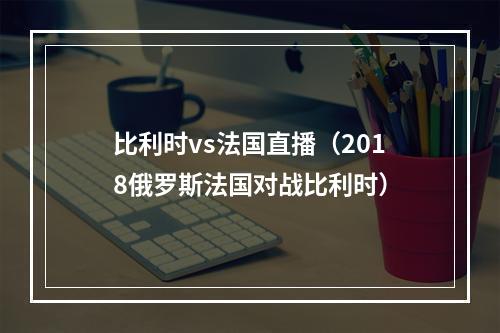 比利时vs法国直播（2018俄罗斯法国对战比利时）